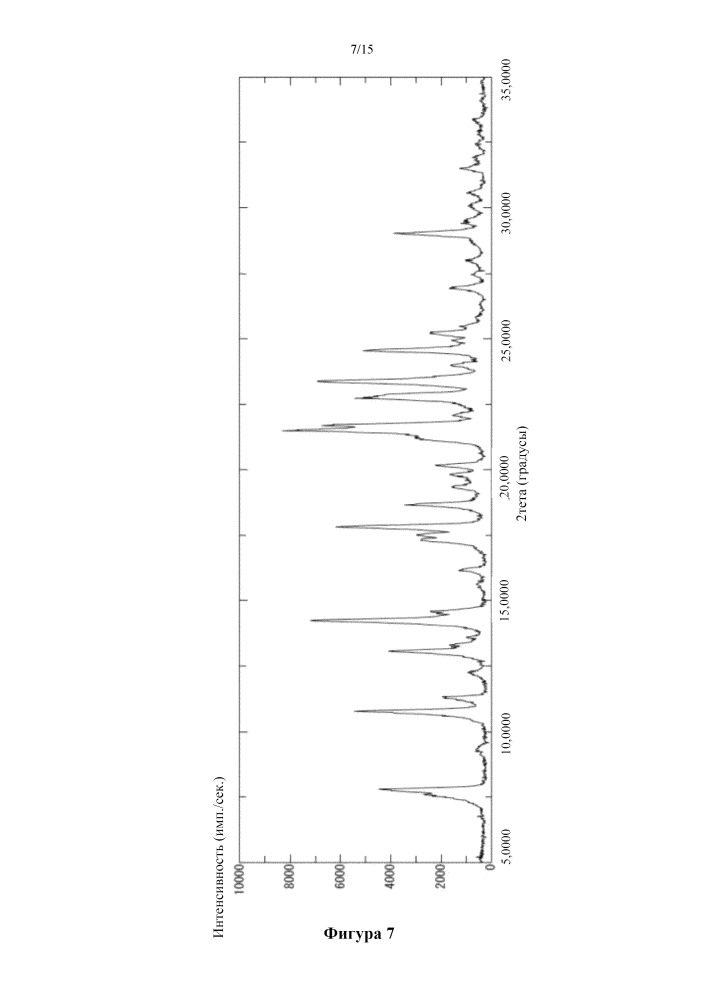 7/15

Интенсивность (имп./сек.)

10000
8000
6000
4000
2000
0

5,0000
10,0000
15,0000
20,0000
25,0000
30,0000
35,0000

2тета (градусы)

Фигура 7